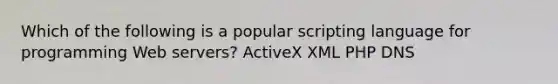 Which of the following is a popular scripting language for programming Web servers? ActiveX XML PHP DNS